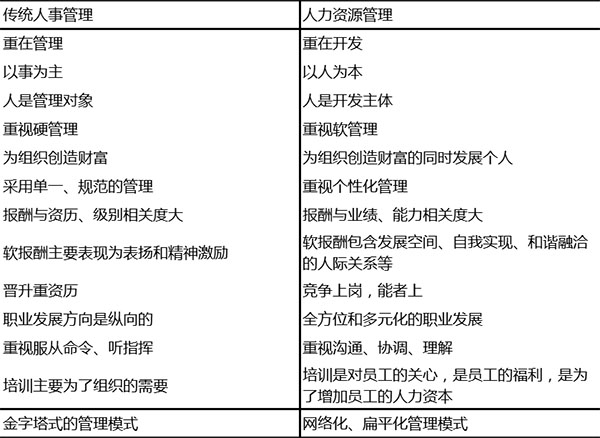 | 传统人事管理 | 人力资源管理 |
|---|---|
| 重在管理 | 重在开发 |
| 以事为主 | 以人为本 |
| 人是管理对象 | 人是开发主体 |
| 重视硬管理 | 重视软管理 |
| 为组织创造财富 | 为组织创造财富的同时发展个人 |
| 采用单一、规范的管理 | 重视个性化管理 |
| 报酬与资历、级别相关度大 | 报酬与业绩、能力相关度大 |
| 软报酬主要表现为表扬和精神激励 | 软报酬包含发展空间、自我实现、和谐融洽的人际关系等 |
| 晋升重资历 | 竞争上岗，能者上 |
| 职业发展方向是纵向的 | 全方位和多元化的职业发展 |
| 重视服从命令、听指挥 | 重视沟通、协调、理解 |
| 培训主要为了组织的需要 | 培训是对员工的关心，是员工的福利，是为了增加员工的人力资本 |
| 金字塔式的管理模式 | 网络化、扁平化管理模式 |